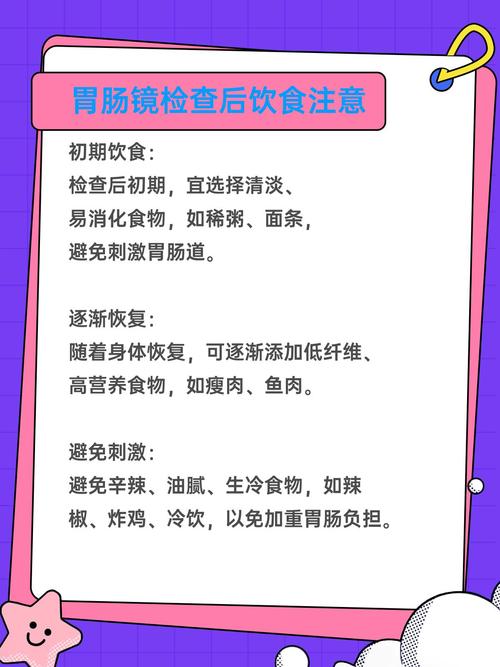 胃肠镜检查后饮食注意

初期饮食：
检查后初期，宜选择清淡、易消化食物，如稀粥、面条，避免刺激胃肠道。

逐渐恢复：
随着身体恢复，可逐渐添加低纤维、高营养食物，如瘦肉、鱼肉。

避免刺激：
避免辛辣、油腻、生冷食物，如辣椒、炸鸡、冷饮，以免加重胃肠负担。